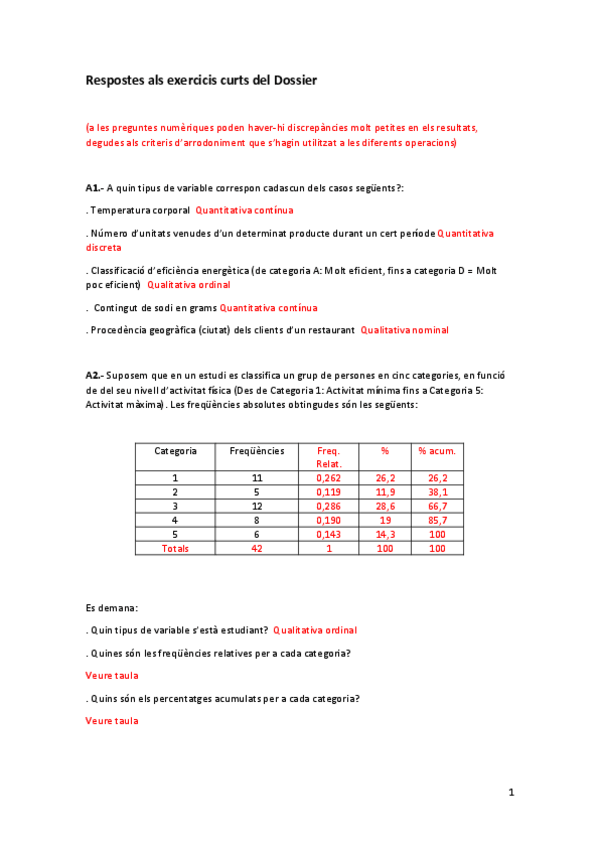 Respostes als exercicis curts del Dossier

(a les preguntes numèriques poden haver-hi discrepàncies molt petites en els resultats, degudes als criteris d'arrodoniment que s'hagin utilitzat a les diferents operacions)

A1.- A quin tipus de variable correspon cadascun dels casos següents?:

. Temperatura corporal Quantitativa contínua

. Número d'unitats venudes d'un determinat producte durant un cert període Quantitativa discreta

. Classificació d'eficiència energètica (de categoria A: Molt eficient, fins a categoria D = Molt poc eficient) Qualitativa ordinal

. Contingut de sodi en grams Quantitativa contínua

. Procedència geogràfica (ciutat) dels clients d'un restaurant Qualitativa nominal

A2.- Suposem que en un estudi es classifica un grup de persones en cinc categories, en funció de del seu nivell d'activitat física (Des de Categoria 1: Activitat mínima fins a Categoria 5: Activitat màxima). Les freqüències absolutes obtingudes són les següents:

| Categoria | Freqüències | Freq. Relat. | % | % acum. |
|---|---|---|---|---|
| 1 | 11 | 0,262 | 26,2 | 26,2 |
| 2 | 5 | 0,119 | 11,9 | 38,1 |
| 3 | 12 | 0,286 | 28,6 | 66,7 |
| 4 | 8 | 0,190 | 19 | 85,7 |
| 5 | 6 | 0,143 | 14,3 | 100 |
| Totals | 42 | 1 | 100 | 100 |

Es demana:

. Quin tipus de variable s'està estudiant? Qualitativa ordinal

. Quines són les freqüències relatives per a cada categoria?

Veure taula

. Quins són els percentatges acumulats per a cada categoria?

Veure taula

1